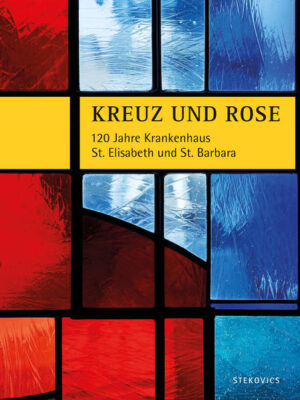 KREUZ UND ROSE

120 Jahre Krankenhaus
St. Elisabeth und St. Barbara

STEKOVICS